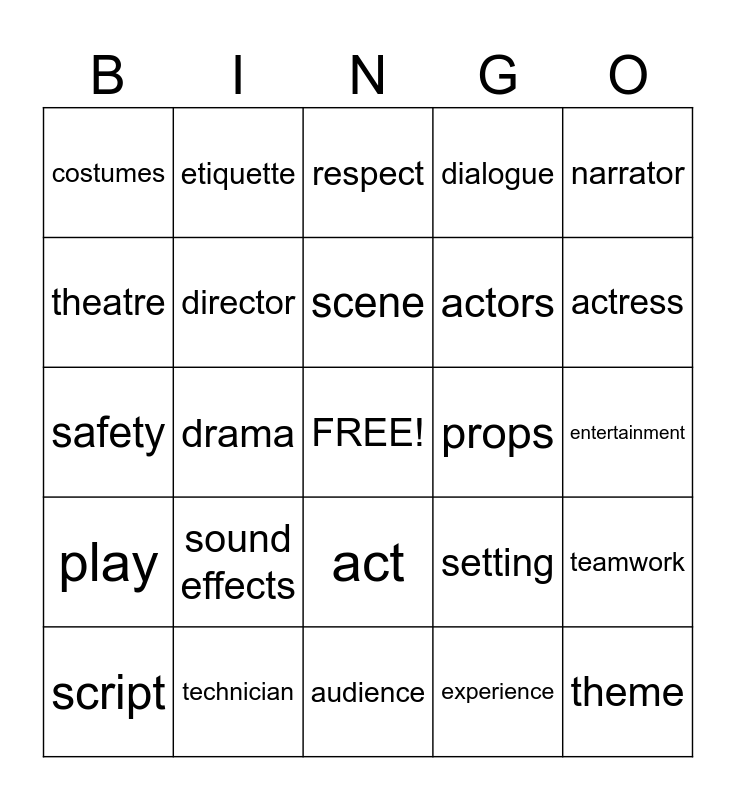 | B | I | N | G | O |
|---|---|---|---|---|
| costumes | etiquette | respect | dialogue | narrator |
| theatre | director | scene | actors | actress |
| safety | drama | FREE! | props | entertainment |
| play | sound effects | act | setting | teamwork |
| script | technician | audience | experience | theme |